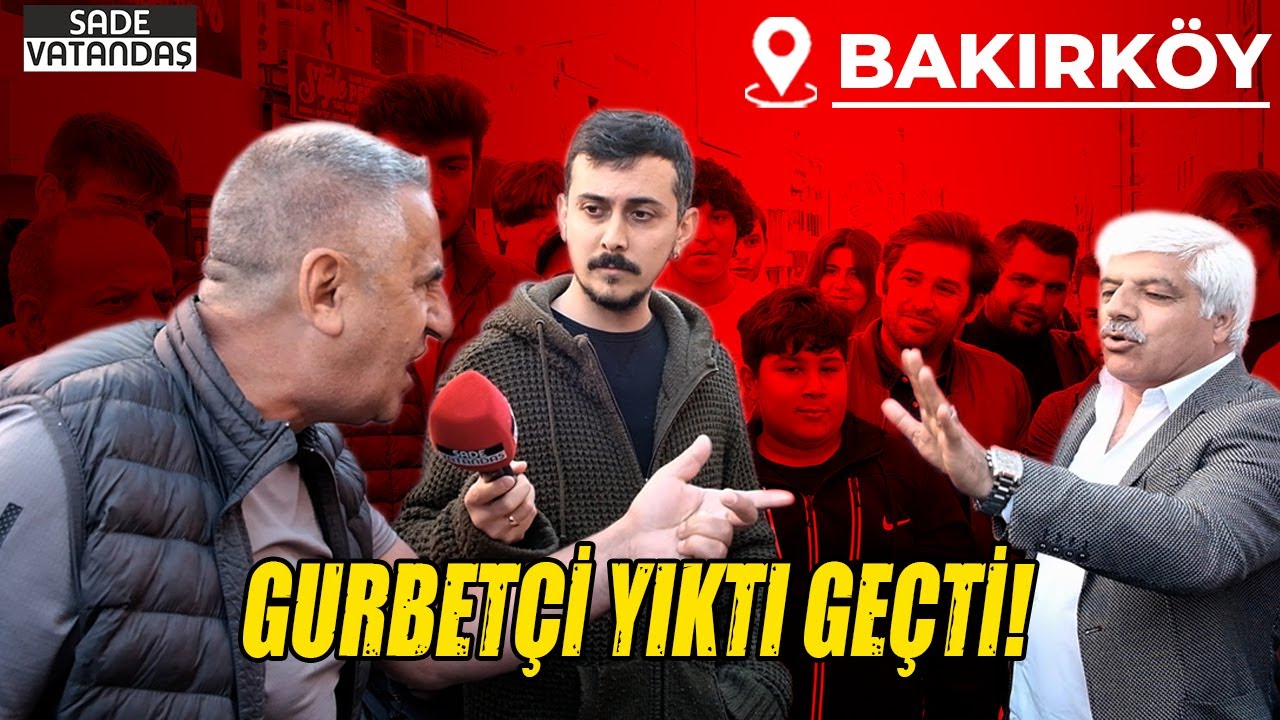 SADE VATANDAŞ

BAKIRKÖY

SADE VATANDAŞ

GURBETÇİ YIKTI GEÇTİ!